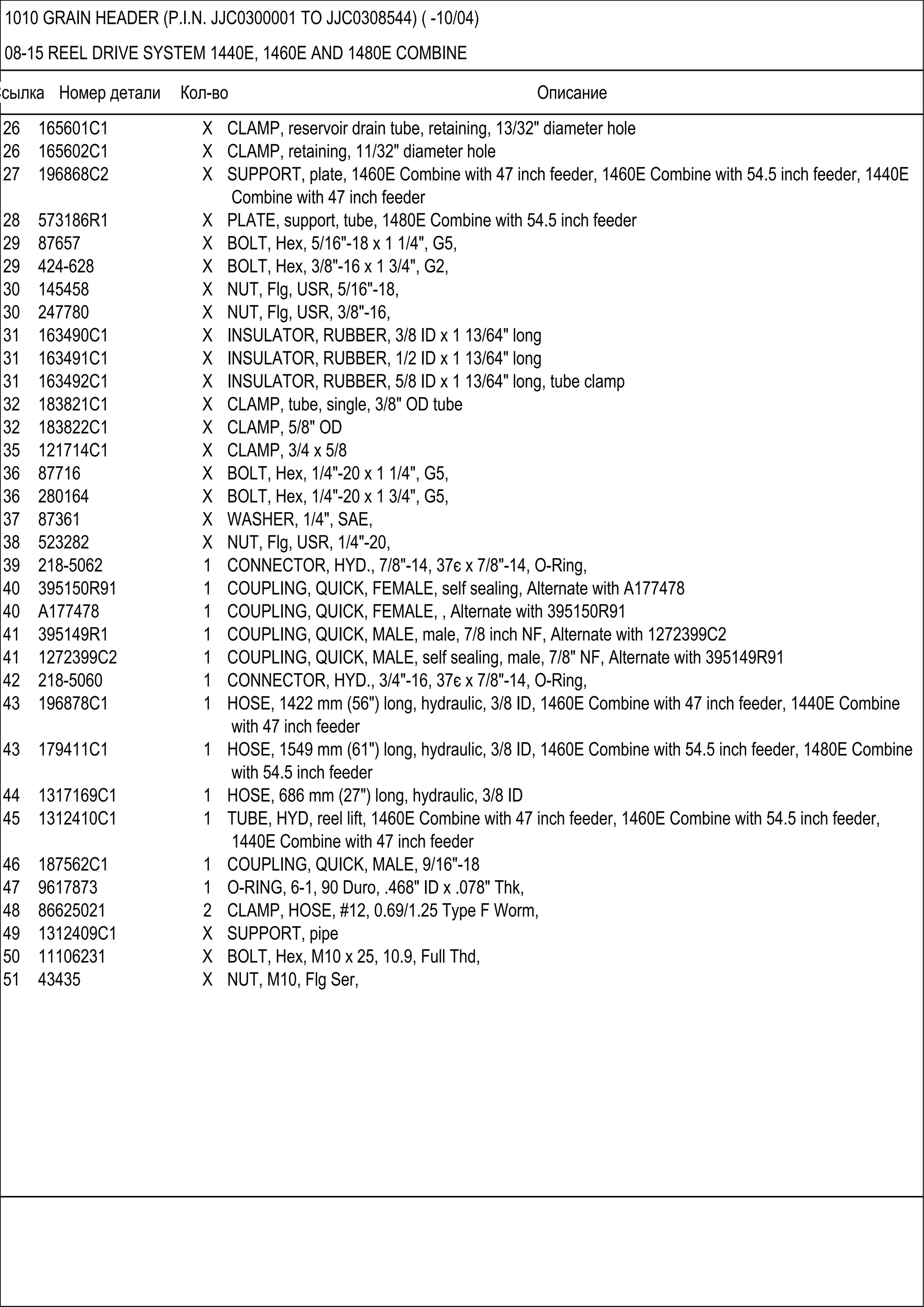 1010 GRAIN HEADER (P.I.N. JJC0300001 TO JJC0308544) ( -10/04)

08-15 REEL DRIVE SYSTEM 1440E, 1460E AND 1480E COMBINE

| сылка | Номер детали | Кол-во | Описание |
|---|---|---|---|
| 26 | 165601C1 | X | CLAMP, reservoir drain tube, retaining, 13/32" diameter hole |
| 26 | 165602C1 | X | CLAMP, retaining, 11/32" diameter hole |
| 27 | 196868C2 | X | SUPPORT, plate, 1460E Combine with 47 inch feeder, 1460E Combine with 54.5 inch feeder, 1440E Combine with 47 inch feeder |
| 28 | 573186R1 | X | PLATE, support, tube, 1480E Combine with 54.5 inch feeder |
| 29 | 87657 | X | BOLT, Hex, 5/16"-18 x 1 1/4", G5, |
| 29 | 424-628 | X | BOLT, Hex, 3/8"-16 x 1 3/4", G2, |
| 30 | 145458 | X | NUT, Flg, USR, 5/16"-18, |
| 30 | 247780 | X | NUT, Flg, USR, 3/8"-16, |
| 31 | 163490C1 | X | INSULATOR, RUBBER, 3/8 ID x 1 13/64" long |
| 31 | 163491C1 | X | INSULATOR, RUBBER, 1/2 ID x 1 13/64" long |
| 31 | 163492C1 | X | INSULATOR, RUBBER, 5/8 ID x 1 13/64" long, tube clamp |
| 32 | 183821C1 | X | CLAMP, tube, single, 3/8" OD tube |
| 32 | 183822C1 | X | CLAMP, 5/8" OD |
| 35 | 121714C1 | X | CLAMP, 3/4 x 5/8 |
| 36 | 87716 | X | BOLT, Hex, 1/4"-20 x 1 1/4", G5, |
| 36 | 280164 | X | BOLT, Hex, 1/4"-20 x 1 3/4", G5, |
| 37 | 87361 | X | WASHER, 1/4", SAE, |
| 38 | 523282 | X | NUT, Flg, USR, 1/4"-20, |
| 39 | 218-5062 | 1 | CONNECTOR, HYD., 7/8"-14, 37є x 7/8"-14, O-Ring, |
| 40 | 395150R91 | 1 | COUPLING, QUICK, FEMALE, self sealing, Alternate with A177478 |
| 40 | A177478 | 1 | COUPLING, QUICK, FEMALE, , Alternate with 395150R91 |
| 41 | 395149R1 | 1 | COUPLING, QUICK, MALE, male, 7/8 inch NF, Alternate with 1272399C2 |
| 41 | 1272399C2 | 1 | COUPLING, QUICK, MALE, self sealing, male, 7/8" NF, Alternate with 395149R91 |
| 42 | 218-5060 | 1 | CONNECTOR, HYD., 3/4"-16, 37є x 7/8"-14, O-Ring, |
| 43 | 196878C1 | 1 | HOSE, 1422 mm (56") long, hydraulic, 3/8 ID, 1460E Combine with 47 inch feeder, 1440E Combine with 47 inch feeder |
| 43 | 179411C1 | 1 | HOSE, 1549 mm (61") long, hydraulic, 3/8 ID, 1460E Combine with 54.5 inch feeder, 1480E Combine with 54.5 inch feeder |
| 44 | 1317169C1 | 1 | HOSE, 686 mm (27") long, hydraulic, 3/8 ID |
| 45 | 1312410C1 | 1 | TUBE, HYD, reel lift, 1460E Combine with 47 inch feeder, 1460E Combine with 54.5 inch feeder, 1440E Combine with 47 inch feeder |
| 46 | 187562C1 | 1 | COUPLING, QUICK, MALE, 9/16"-18 |
| 47 | 9617873 | 1 | O-RING, 6-1, 90 Duro, .468" ID x .078" Thk, |
| 48 | 86625021 | 2 | CLAMP, HOSE, #12, 0.69/1.25 Type F Worm, |
| 49 | 1312409C1 | X | SUPPORT, pipe |
| 50 | 11106231 | X | BOLT, Hex, M10 x 25, 10.9, Full Thd, |
| 51 | 43435 | X | NUT, M10, Flg Ser, |